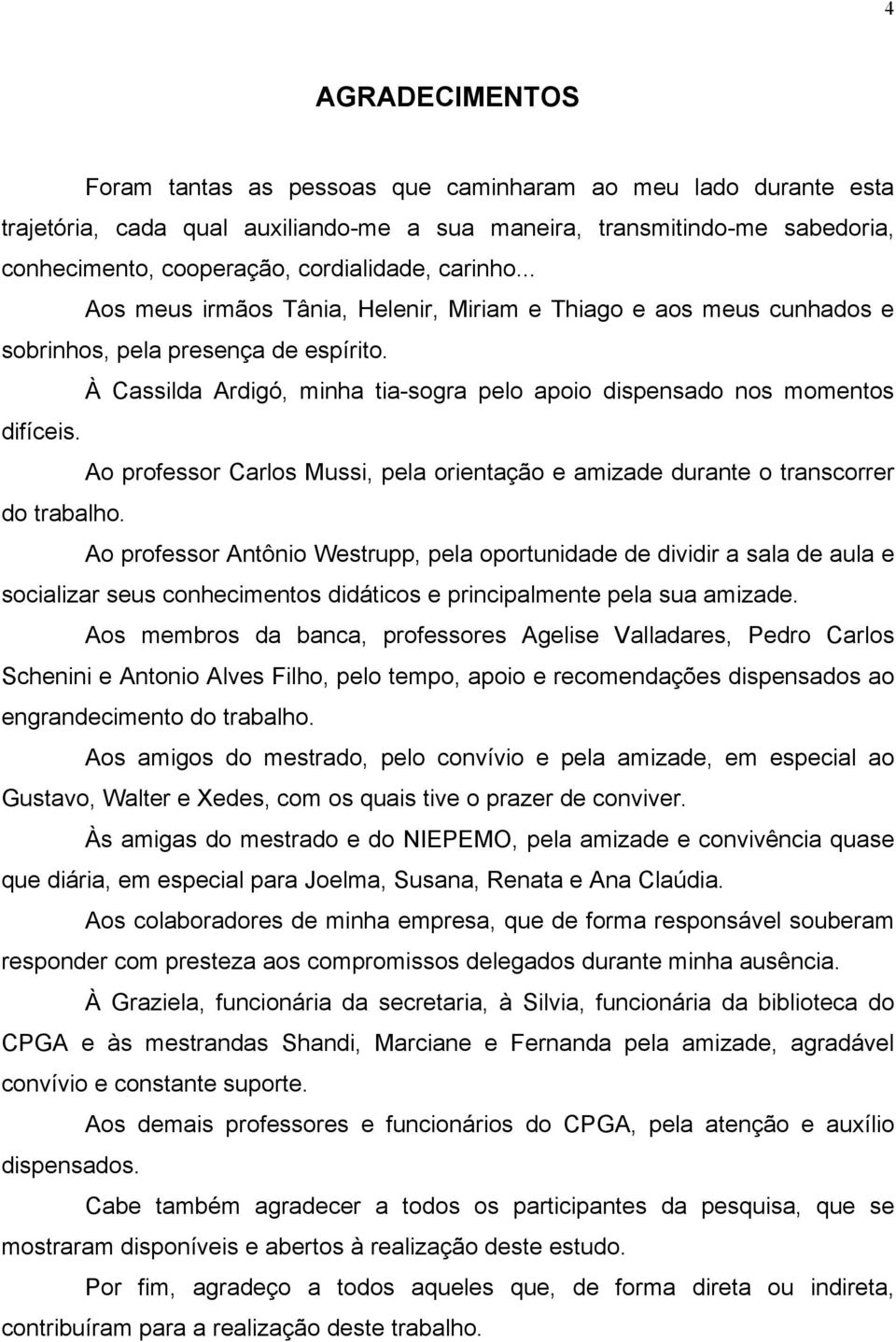 4

AGRADECIMENTOS

Foram tantas as pessoas que caminharam ao meu lado durante esta trajetória, cada qual auxiliando-me a sua maneira, transmitindo-me sabedoria, conhecimento, cooperação, cordialidade, carinho...

Aos meus irmãos Tânia, Helenir, Miriam e Thiago e aos meus cunhados e sobrinhos, pela presença de espírito.

À Cassilda Ardigó, minha tia-sogra pelo apoio dispensado nos momentos difíceis.

Ao professor Carlos Mussi, pela orientação e amizade durante o transcorrer do trabalho.

Ao professor Antônio Westrupp, pela oportunidade de dividir a sala de aula e socializar seus conhecimentos didáticos e principalmente pela sua amizade.

Aos membros da banca, professores Agelise Valladares, Pedro Carlos Schenini e Antonio Alves Filho, pelo tempo, apoio e recomendações dispensados ao engrandecimento do trabalho.

Aos amigos do mestrado, pelo convívio e pela amizade, em especial ao Gustavo, Walter e Xedes, com os quais tive o prazer de conviver.

Às amigas do mestrado e do NIEPEMO, pela amizade e convivência quase que diária, em especial para Joelma, Susana, Renata e Ana Claúdia.

Aos colaboradores de minha empresa, que de forma responsável souberam responder com presteza aos compromissos delegados durante minha ausência.

À Graziela, funcionária da secretaria, à Silvia, funcionária da biblioteca do CPGA e às mestrandas Shandi, Marciane e Fernanda pela amizade, agradável convívio e constante suporte.

Aos demais professores e funcionários do CPGA, pela atenção e auxílio dispensados.

Cabe também agradecer a todos os participantes da pesquisa, que se mostraram disponíveis e abertos à realização deste estudo.

Por fim, agradeço a todos aqueles que, de forma direta ou indireta, contribuíram para a realização deste trabalho.